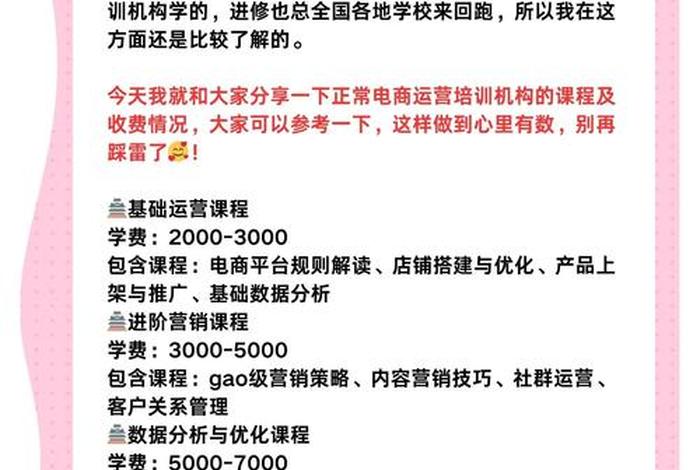 训机构学的，进修也总全国各地学校来回跑，所以我在这方面还是比较了解的。

今天我就和大家分享一下正常电商运营培训机构的课程及收费情况，大家可以参考一下，这样做到心里有数，别再踩雷了🥰！

📚基础运营课程
学费：2000-3000
包含课程：电商平台规则解读、店铺搭建与优化、产品上架与推广、基础数据分析
📚进阶营销课程
学费：3000-5000
包含课程：gao级营销策略、内容营销技巧、社群运营、客户关系管理
📚数据分析与优化课程
学费：5000-7000